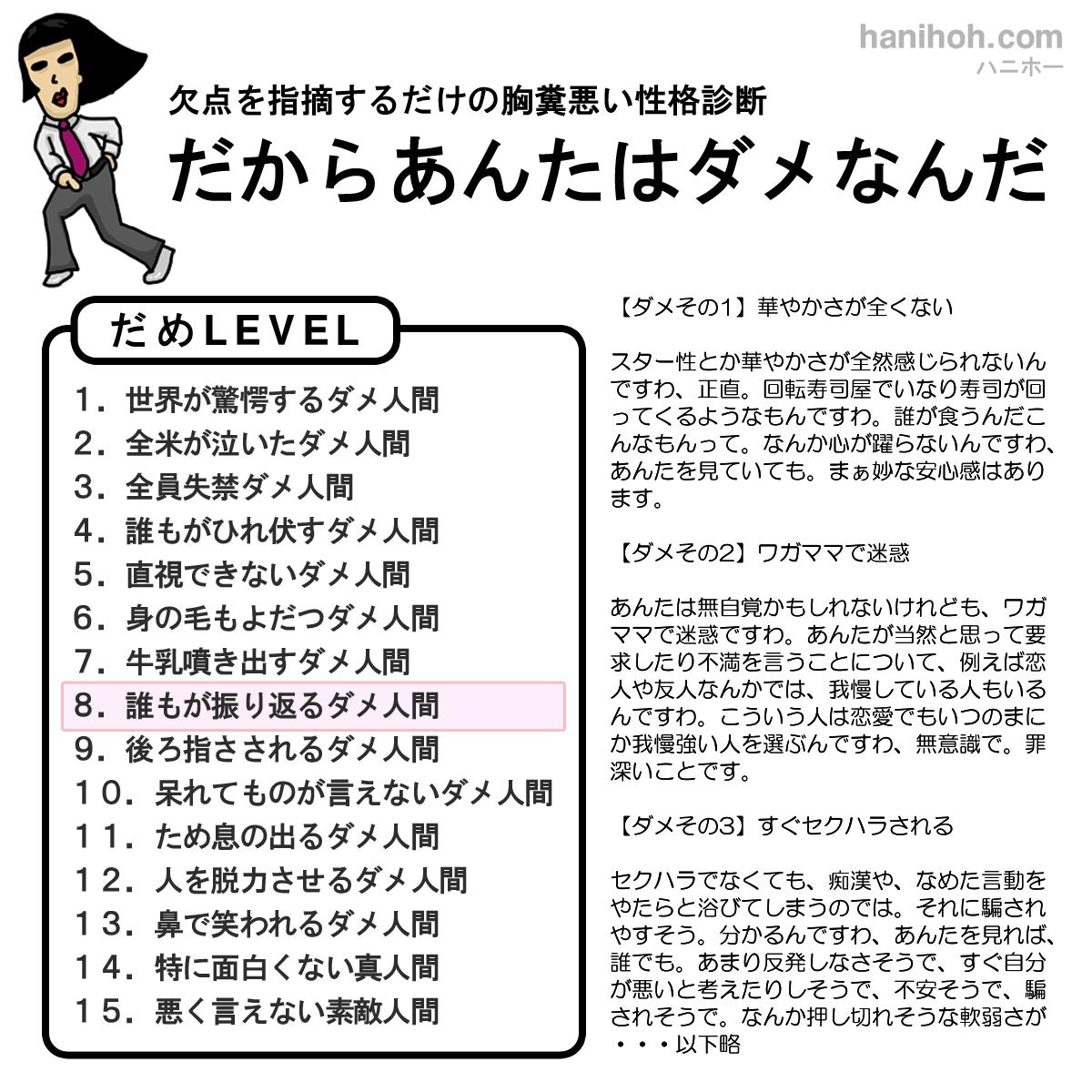 hanihoh.com
ハニホー

欠点を指摘するだけの胸糞悪い性格診断
だからあんたはダメなんだ

だめLEVEL
1．世界が驚愕するダメ人間
2．全米が泣いたダメ人間
3．全員失禁ダメ人間
4．誰もがひれ伏すダメ人間
5．直視できないダメ人間
6．身の毛もよだつダメ人間
7．牛乳噴き出すダメ人間
8．誰もが振り返るダメ人間
9．後ろ指さされるダメ人間
10．呆れてものが言えないダメ人間
11．ため息の出るダメ人間
12．人を脱力させるダメ人間
13．鼻で笑われるダメ人間
14．特に面白くない真人間
15．悪く言えない素敵人間

【ダメその1】華やかさが全くない

スター性とか華やかさが全然感じられないんですわ、正直。回転寿司屋でいなり寿司が回ってくるようなもんですわ。誰が食うんだこんなもんって。なんか心が躍らないんですわ、あんたを見ていても。まぁ妙な安心感はあります。

【ダメその2】ワガママで迷惑

あんたは無自覚かもしれないけれども、ワガママで迷惑ですわ。あんたが当然と思って要求したり不満を言うことについて、例えば恋人や友人なんかでは、我慢している人もいるんですわ。こういう人は恋愛でもいつのまにか我慢強い人を選ぶんですわ、無意識で。罪深いことです。

【ダメその3】すぐセクハラされる

セクハラでなくても、痴漢や、なめた言動をやたらと浴びてしまうのでは。それに騙されやすそう。分かるんですわ、あんたを見れば、誰でも。あまり反発しなさそうで、すぐ自分が悪いと考えたりしそうで、不安そうで、騙されそうで。なんか押し切れそうな軟弱さが・・・以下略